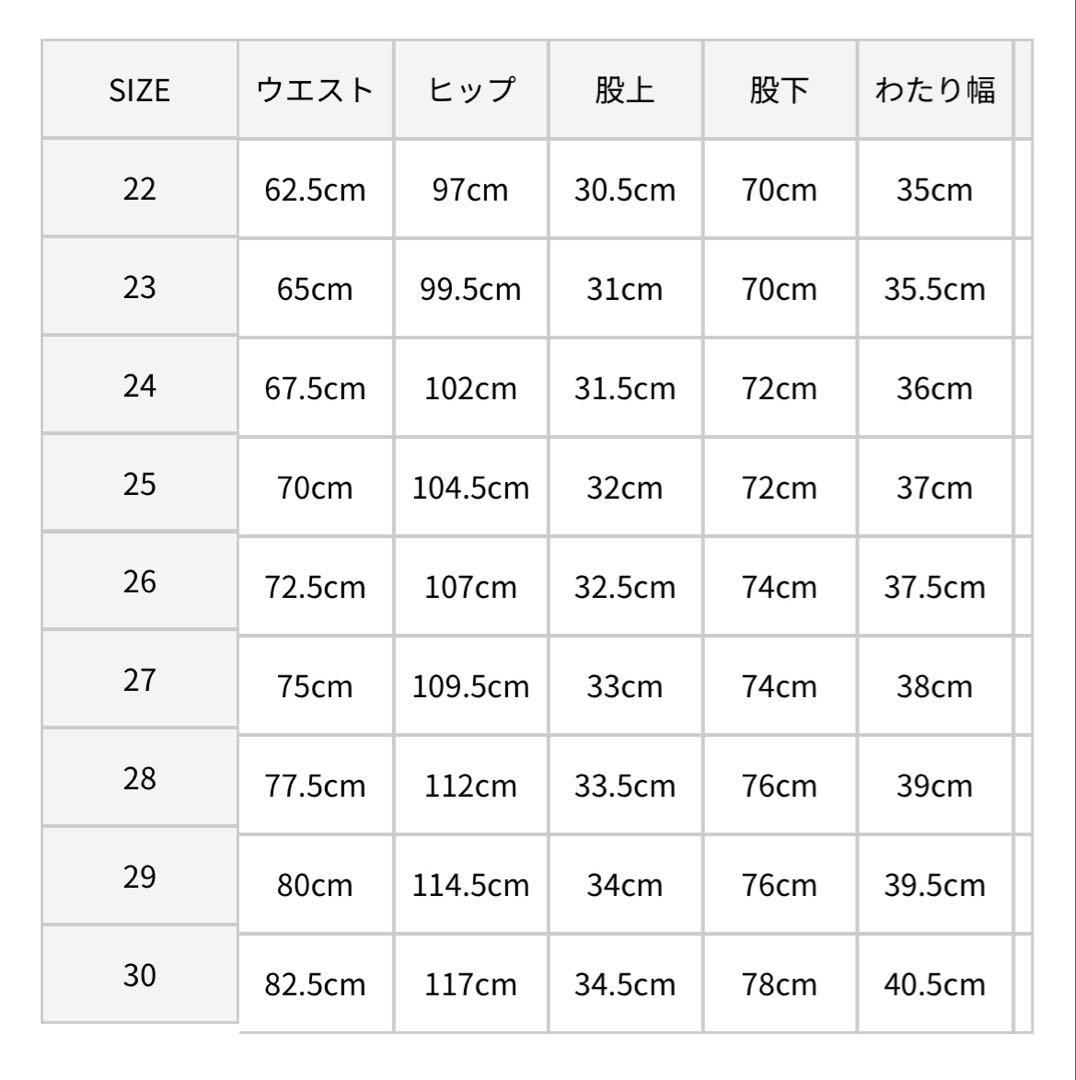 | SIZE | ウエスト | ヒップ | 股上 | 股下 | わたり幅 |
|---|---|---|---|---|---|
| 22 | 62.5cm | 97cm | 30.5cm | 70cm | 35cm |
| 23 | 65cm | 99.5cm | 31cm | 70cm | 35.5cm |
| 24 | 67.5cm | 102cm | 31.5cm | 72cm | 36cm |
| 25 | 70cm | 104.5cm | 32cm | 72cm | 37cm |
| 26 | 72.5cm | 107cm | 32.5cm | 74cm | 37.5cm |
| 27 | 75cm | 109.5cm | 33cm | 74cm | 38cm |
| 28 | 77.5cm | 112cm | 33.5cm | 76cm | 39cm |
| 29 | 80cm | 114.5cm | 34cm | 76cm | 39.5cm |
| 30 | 82.5cm | 117cm | 34.5cm | 78cm | 40.5cm |